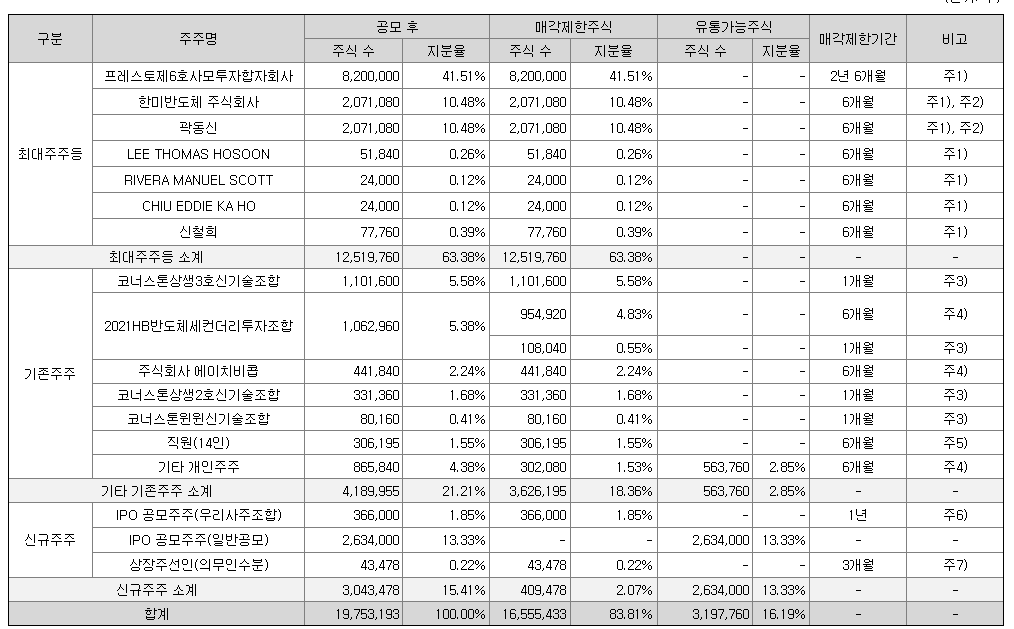 | 구분 | 주주명 | 공모 후 주식 수 | 공모 후 지분율 | 매각제한주식 주식 수 | 매각제한주식 지분율 | 유통가능주식 주식 수 | 유통가능주식 지분율 | 매각제한기간 | 비고 |
|---|---|---|---|---|---|---|---|---|---|
| 최대주주등 | 프레스토제6호사모투자합자회사 | 8,200,000 | 41.51% | 8,200,000 | 41.51% | - | - | 2년 6개월 | 주1) |
| | 한미반도체 주식회사 | 2,071,080 | 10.48% | 2,071,080 | 10.48% | - | - | 6개월 | 주1), 주2) |
| | 곽동신 | 2,071,080 | 10.48% | 2,071,080 | 10.48% | - | - | 6개월 | 주1), 주2) |
| | LEE THOMAS HOSOON | 51,840 | 0.26% | 51,840 | 0.26% | - | - | 6개월 | 주1) |
| | RIVERA MANUEL SCOTT | 24,000 | 0.12% | 24,000 | 0.12% | - | - | 6개월 | 주1) |
| | CHIU EDDIE KA HO | 24,000 | 0.12% | 24,000 | 0.12% | - | - | 6개월 | 주1) |
| | 신철희 | 77,760 | 0.39% | 77,760 | 0.39% | - | - | 6개월 | 주1) |
| 최대주주등 소계 | | 12,519,760 | 63.38% | 12,519,760 | 63.38% | - | - | - | - |
| 기존주주 | 코너스톤상생3호신기술조합 | 1,101,600 | 5.58% | 1,101,600 | 5.58% | - | - | 1개월 | 주3) |
| | 2021HB반도체세컨더리투자조합 | 1,062,960 | 5.38% | 954,920 | 4.83% | - | - | 6개월 | 주4) |
| | | | | 108,040 | 0.55% | - | - | 1개월 | 주3) |
| | 주식회사 에이치비콥 | 441,840 | 2.24% | 441,840 | 2.24% | - | - | 6개월 | 주4) |
| | 코너스톤상생2호신기술조합 | 331,360 | 1.68% | 331,360 | 1.68% | - | - | 1개월 | 주3) |
| | 코너스톤윈윈신기술조합 | 80,160 | 0.41% | 80,160 | 0.41% | - | - | 1개월 | 주3) |
| | 직원(14인) | 306,195 | 1.55% | 306,195 | 1.55% | - | - | 6개월 | 주5) |
| | 기타 개인주주 | 865,840 | 4.38% | 302,080 | 1.53% | 563,760 | 2.85% | 6개월 | 주4) |
| 기타 기존주주 소계 | | 4,189,955 | 21.21% | 3,626,195 | 18.36% | 563,760 | 2.85% | - | - |
| 신규주주 | IPO 공모주주(우리사주조합) | 366,000 | 1.85% | 366,000 | 1.85% | - | - | 1년 | 주6) |
| | IPO 공모주주(일반공모) | 2,634,000 | 13.33% | - | - | 2,634,000 | 13.33% | - | - |
| | 상장주선인(의무인수분) | 43,478 | 0.22% | 43,478 | 0.22% | - | - | 3개월 | 주7) |
| 신규주주 소계 | | 3,043,478 | 15.41% | 409,478 | 2.07% | 2,634,000 | 13.33% | - | - |
| 합계 | | 19,753,193 | 100.00% | 16,555,433 | 83.81% | 3,197,760 | 16.19% | - | - |